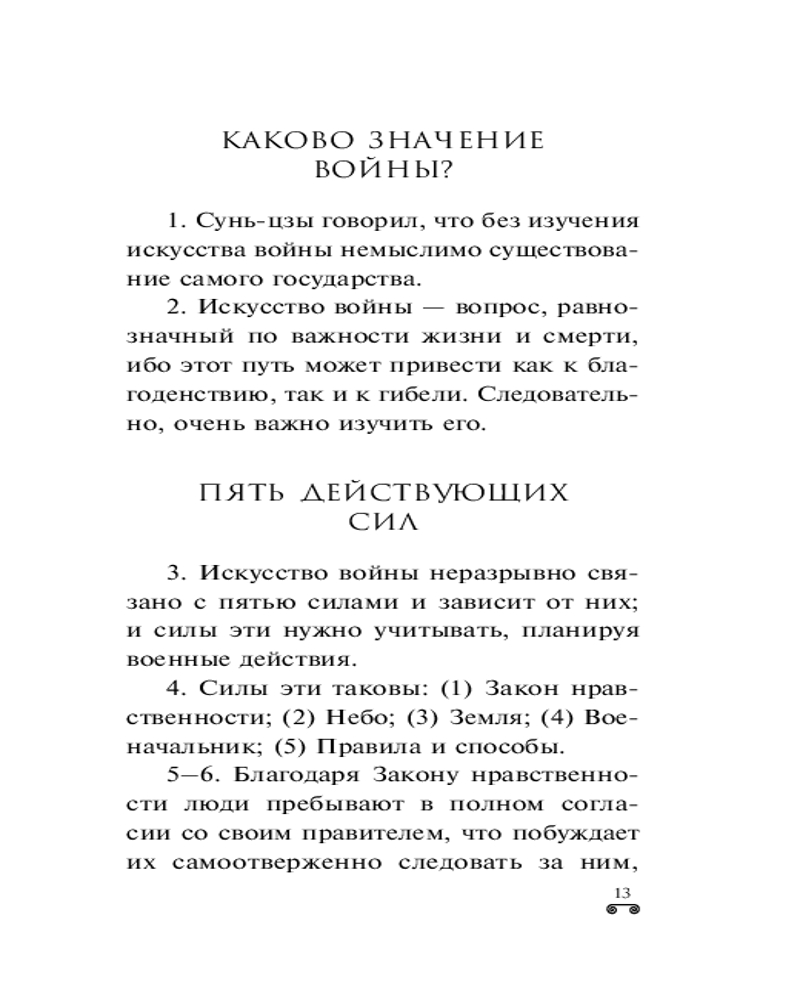 КАКОВО ЗНАЧЕНИЕ ВОЙНЫ?

1. Сунь-цзы говорил, что без изучения искусства войны немыслимо существование самого государства.

2. Искусство войны — вопрос, равнозначный по важности жизни и смерти, ибо этот путь может привести как к благоденствию, так и к гибели. Следовательно, очень важно изучить его.

ПЯТЬ ДЕЙСТВУЮЩИХ СИЛ

3. Искусство войны неразрывно связано с пятью силами и зависит от них; и силы эти нужно учитывать, планируя военные действия.

4. Силы эти таковы: (1) Закон нравственности; (2) Небо; (3) Земля; (4) Военачальник; (5) Правила и способы.

5—6. Благодаря Закону нравственности люди пребывают в полном согласии со своим правителем, что побуждает их самоотверженно следовать за ним,

13